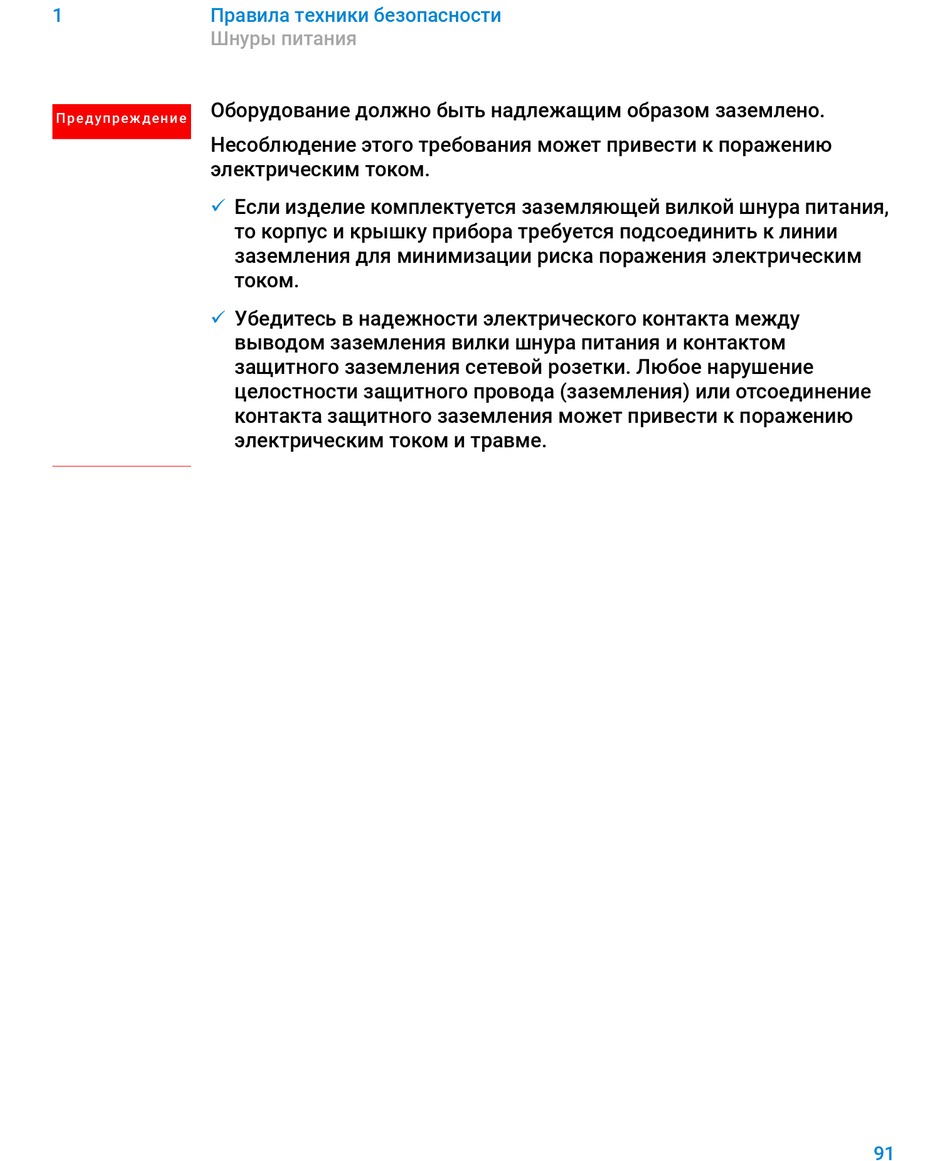 1 Правила техники безопасности
Шнуры питания

Предупреждение

Оборудование должно быть надлежащим образом заземлено.

Несоблюдение этого требования может привести к поражению электрическим током.

✓ Если изделие комплектуется заземляющей вилкой шнура питания, то корпус и крышку прибора требуется подсоединить к линии заземления для минимизации риска поражения электрическим током.

✓ Убедитесь в надежности электрического контакта между выводом заземления вилки шнура питания и контактом защитного заземления сетевой розетки. Любое нарушение целостности защитного провода (заземления) или отсоединение контакта защитного заземления может привести к поражению электрическим током и травме.

91